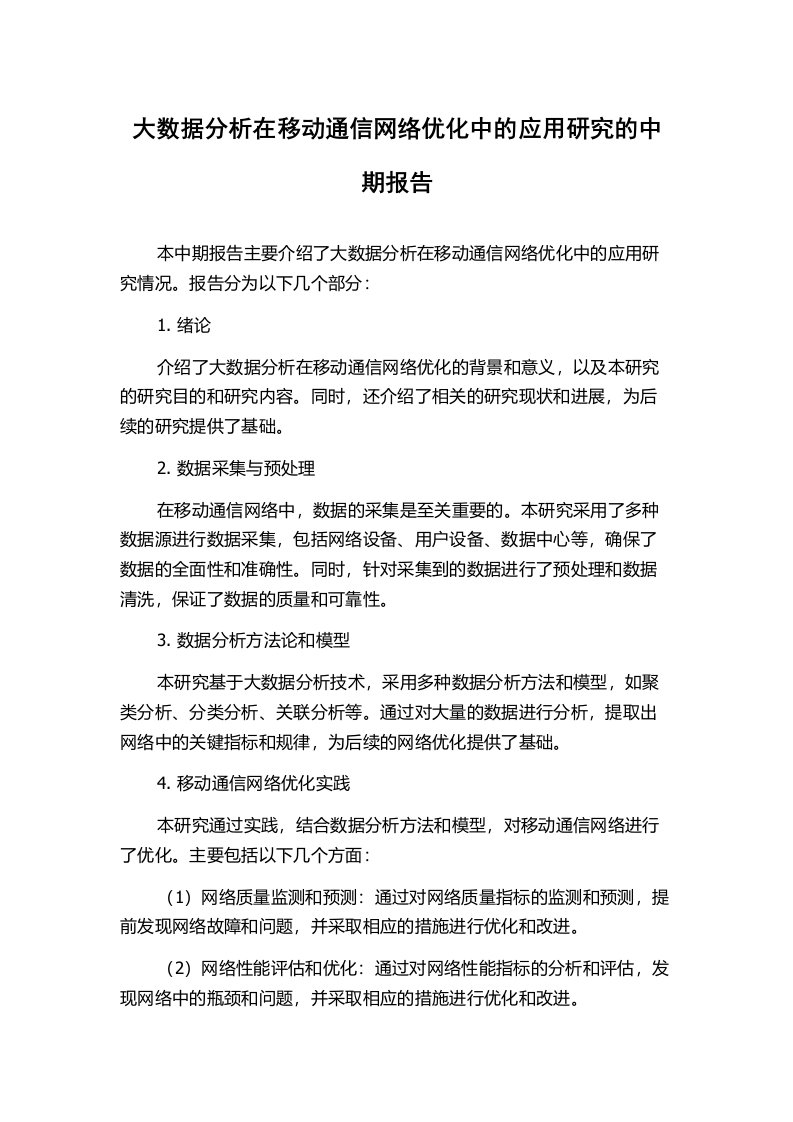 大数据分析在移动通信网络优化中的应用研究的中期报告

本中期报告主要介绍了大数据分析在移动通信网络优化中的应用研究情况。报告分为以下几个部分：

1. 绪论

介绍了大数据分析在移动通信网络优化的背景和意义，以及本研究的研究目的和研究内容。同时，还介绍了相关的研究现状和进展，为后续的研究提供了基础。

2. 数据采集与预处理

在移动通信网络中，数据的采集是至关重要的。本研究采用了多种数据源进行数据采集，包括网络设备、用户设备、数据中心等，确保了数据的全面性和准确性。同时，针对采集到的数据进行了预处理和数据清洗，保证了数据的质量和可靠性。

3. 数据分析方法论和模型

本研究基于大数据分析技术，采用多种数据分析方法和模型，如聚类分析、分类分析、关联分析等。通过对大量的数据进行分析，提取出网络中的关键指标和规律，为后续的网络优化提供了基础。

4. 移动通信网络优化实践

本研究通过实践，结合数据分析方法和模型，对移动通信网络进行了优化。主要包括以下几个方面：

（1）网络质量监测和预测：通过对网络质量指标的监测和预测，提前发现网络故障和问题，并采取相应的措施进行优化和改进。

（2）网络性能评估和优化：通过对网络性能指标的分析和评估，发现网络中的瓶颈和问题，并采取相应的措施进行优化和改进。